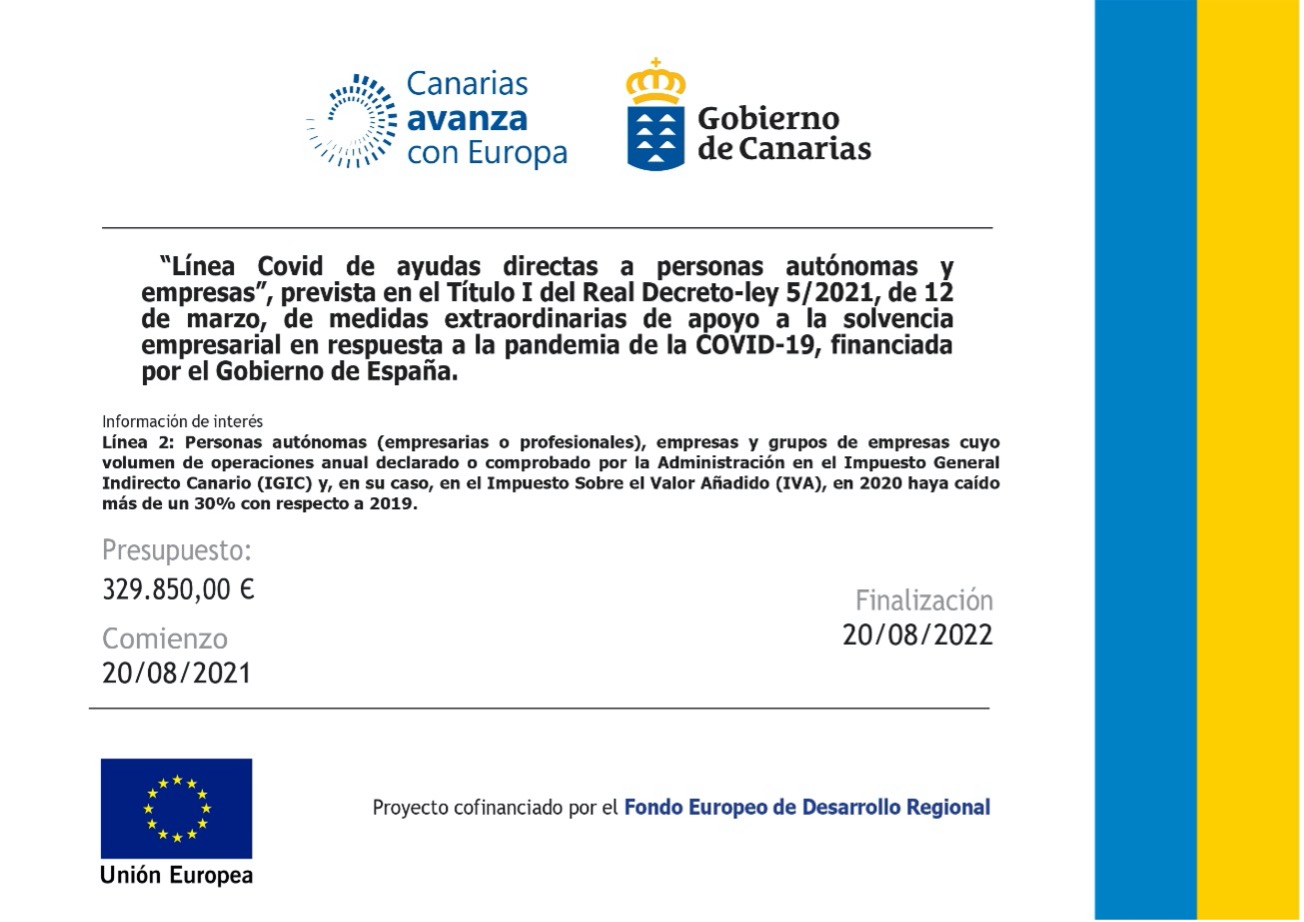 Canarias
avanza
con Europa

Gobierno
de Canarias

"Línea Covid de ayudas directas a personas autónomas y empresas", prevista en el Título I del Real Decreto-ley 5/2021, de 12 de marzo, de medidas extraordinarias de apoyo a la solvencia empresarial en respuesta a la pandemia de la COVID-19, financiada por el Gobierno de España.

Información de interés
Línea 2: Personas autónomas (empresarias o profesionales), empresas y grupos de empresas cuyo volumen de operaciones anual declarado o comprobado por la Administración en el Impuesto General Indirecto Canario (IGIC) y, en su caso, en el Impuesto Sobre el Valor Añadido (IVA), en 2020 haya caído más de un 30% con respecto a 2019.

Presupuesto:
329.850,00 €

Comienzo
20/08/2021

Finalización
20/08/2022

Unión Europea

Proyecto cofinanciado por el Fondo Europeo de Desarrollo Regional